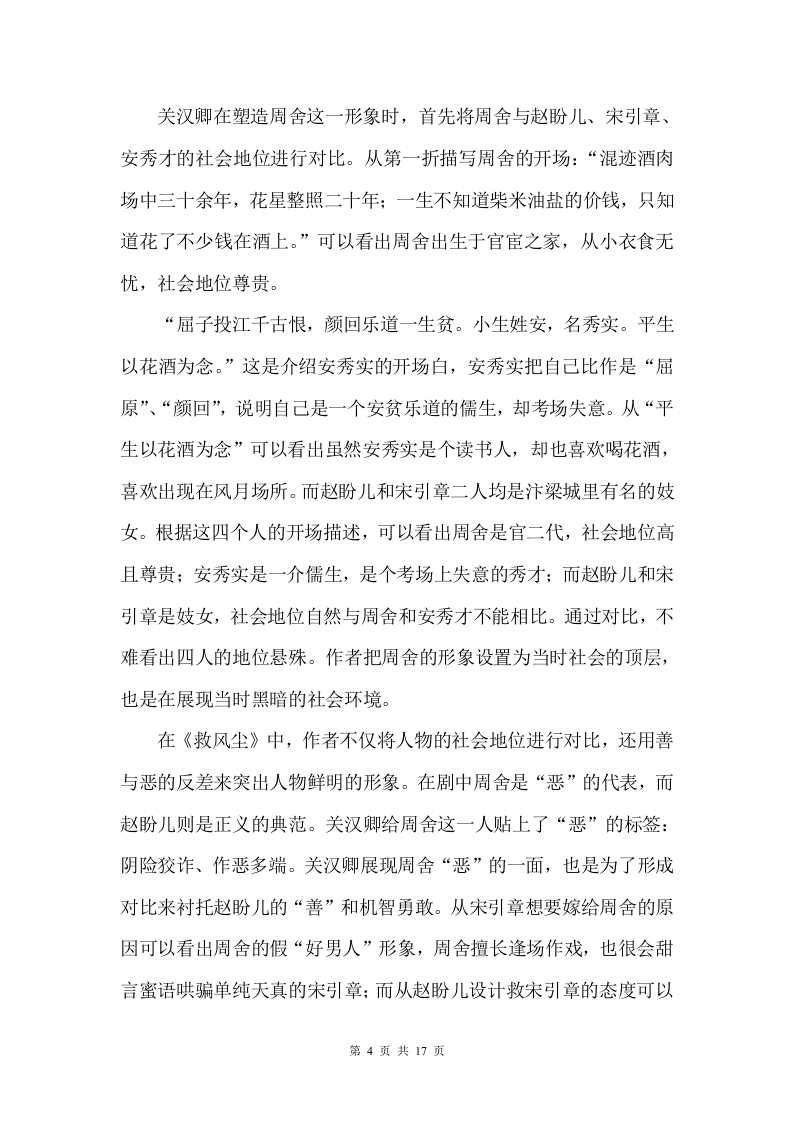 关汉卿在塑造周舍这一形象时，首先将周舍与赵盼儿、宋引章、安秀才的社会地位进行对比。从第一折描写周舍的开场：“混迹酒肉场中三十余年，花星整照二十年；一生不知道柴米油盐的价钱，只知道花了不少钱在酒上。”可以看出周舍出生于官宦之家，从小衣食无忧，社会地位尊贵。

“屈子投江千古恨，颜回乐道一生贫。小生姓安，名秀实。平生以花酒为念。”这是介绍安秀实的开场白，安秀实把自己比作是“屈原”、“颜回”，说明自己是一个安贫乐道的儒生，却考场失意。从“平生以花酒为念”可以看出虽然安秀实是个读书人，却也喜欢喝花酒，喜欢出现在风月场所。而赵盼儿和宋引章二人均是汴梁城里有名的妓女。根据这四个人的开场描述，可以看出周舍是官二代，社会地位高且尊贵；安秀实是一介儒生，是个考场上失意的秀才；而赵盼儿和宋引章是妓女，社会地位自然与周舍和安秀才不能相比。通过对比，不难看出四人的地位悬殊。作者把周舍的形象设置为当时社会的顶层，也是在展现当时黑暗的社会环境。

在《救风尘》中，作者不仅将人物的社会地位进行对比，还用善与恶的反差来突出人物鲜明的形象。在剧中周舍是“恶”的代表，而赵盼儿则是正义的典范。关汉卿给周舍这一人贴上了“恶”的标签：阴险狡诈、作恶多端。关汉卿展现周舍“恶”的一面，也是为了形成对比来衬托赵盼儿的“善”和机智勇敢。从宋引章想要嫁给周舍的原因可以看出周舍的假“好男人”形象，周舍擅长逢场作戏，也很会甜言蜜语哄骗单纯天真的宋引章；而从赵盼儿设计救宋引章的态度可以

第 4 页 共 17 页